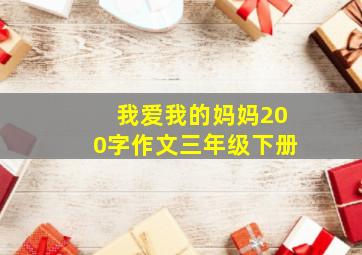 我爱我的妈妈200字作文三年级下册